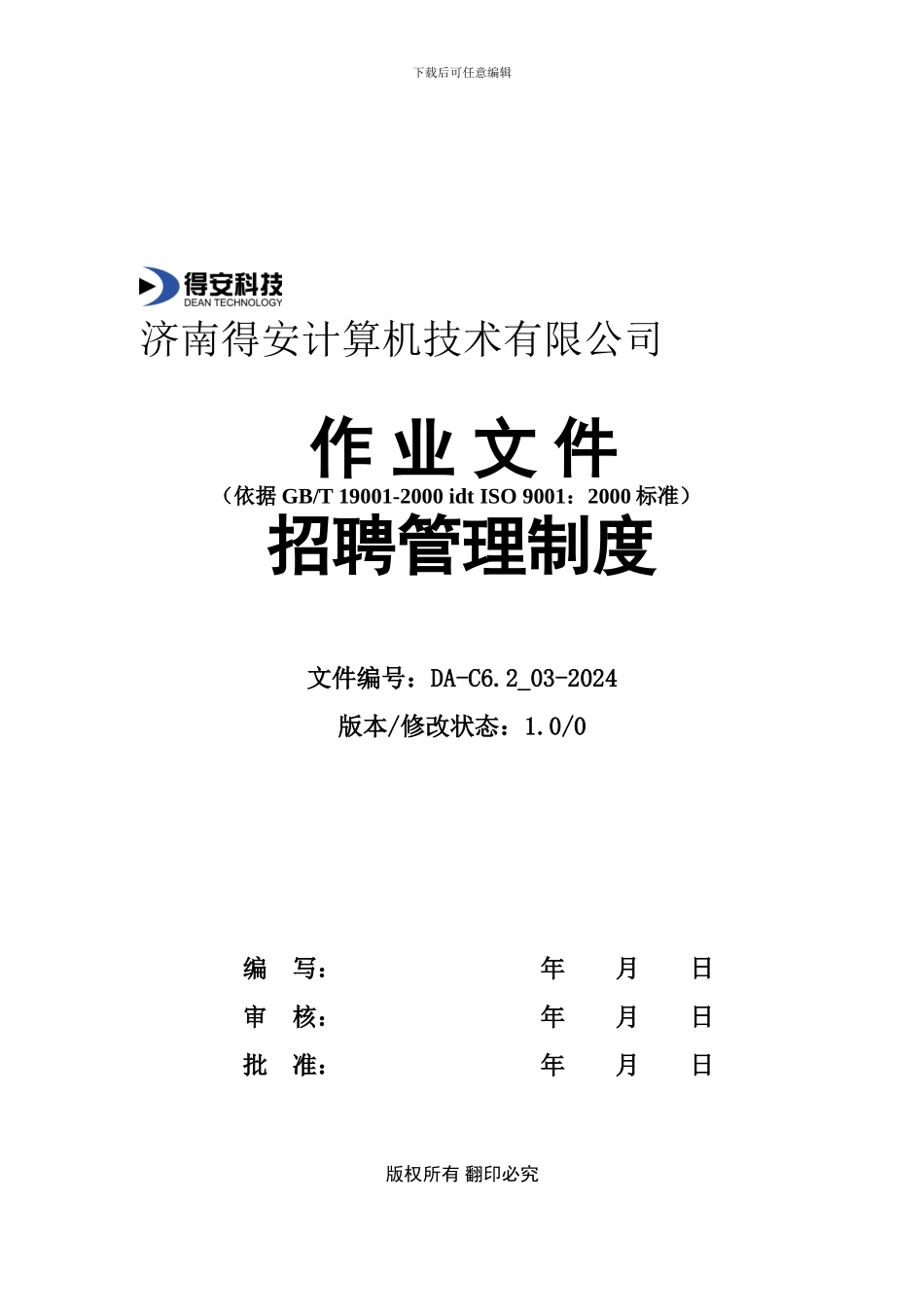 下载后可任意编辑

得安科技
DEAN TECHNOLOGY
济南得安计算机技术有限公司

作 业 文 件
（依据 GB/T 19001-2000 idt ISO 9001：2000 标准）
招聘管理制度

文件编号：DA-C6.2_03-2024
版本/修改状态：1.0/0

编 写： 年 月 日
审 核： 年 月 日
批 准： 年 月 日

版权所有 翻印必究